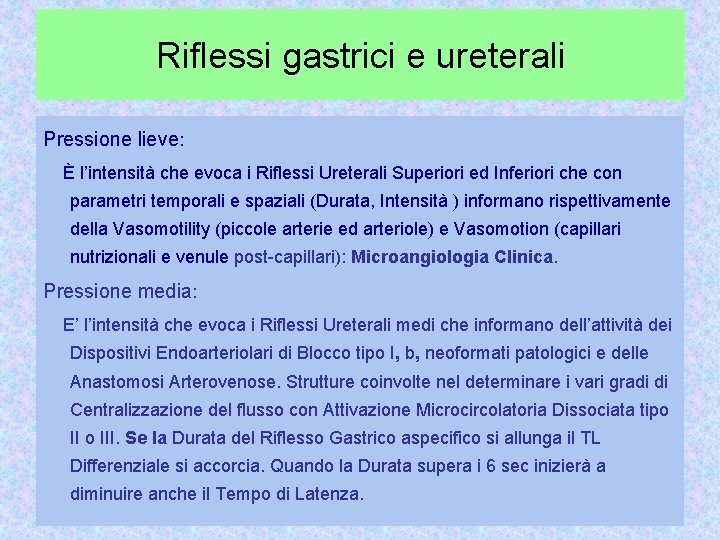 Riflessi gastrici e ureterali

Pressione lieve:

È l'intensità che evoca i Riflessi Ureterali Superiori ed Inferiori che con parametri temporali e spaziali (Durata, Intensità ) informano rispettivamente della Vasomotility (piccole arterie ed arteriole) e Vasomotion (capillari nutrizionali e venule post-capillari): Microangiologia Clinica.

Pressione media:

E' l'intensità che evoca i Riflessi Ureterali medi che informano dell'attività dei Dispositivi Endoarteriolari di Blocco tipo I, b, neoformati patologici e delle Anastomosi Arterovenose. Strutture coinvolte nel determinare i vari gradi di Centralizzazione del flusso con Attivazione Microcircolatoria Dissociata tipo II o III. Se la Durata del Riflesso Gastrico aspecifico si allunga il TL Differenziale si accorcia. Quando la Durata supera i 6 sec inizierà a diminuire anche il Tempo di Latenza.